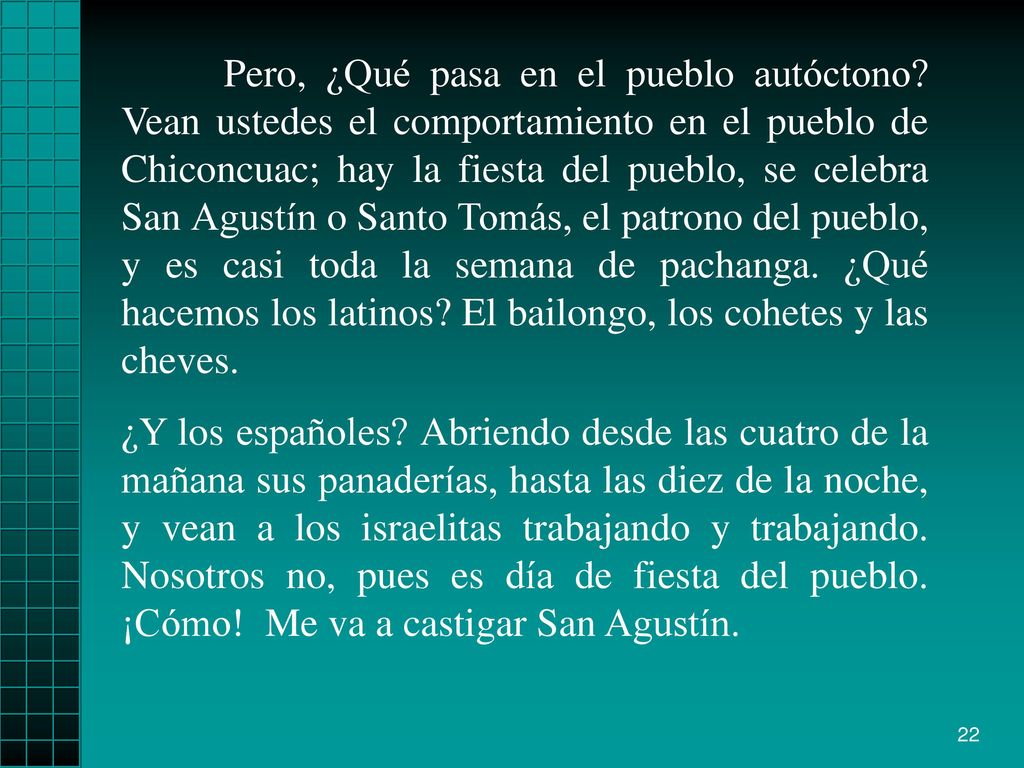 Pero, ¿Qué pasa en el pueblo autóctono? Vean ustedes el comportamiento en el pueblo de Chiconcuac; hay la fiesta del pueblo, se celebra San Agustín o Santo Tomás, el patrono del pueblo, y es casi toda la semana de pachanga. ¿Qué hacemos los latinos? El bailongo, los cohetes y las cheves.

¿Y los españoles? Abriendo desde las cuatro de la mañana sus panaderías, hasta las diez de la noche, y vean a los israelitas trabajando y trabajando. Nosotros no, pues es día de fiesta del pueblo. ¡Cómo! Me va a castigar San Agustín.

22